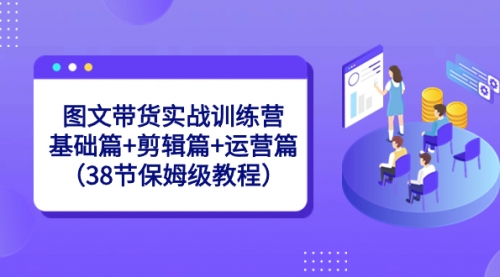 图文带货实战训练营
基础篇+剪辑篇+运营篇
（38节保姆级教程）